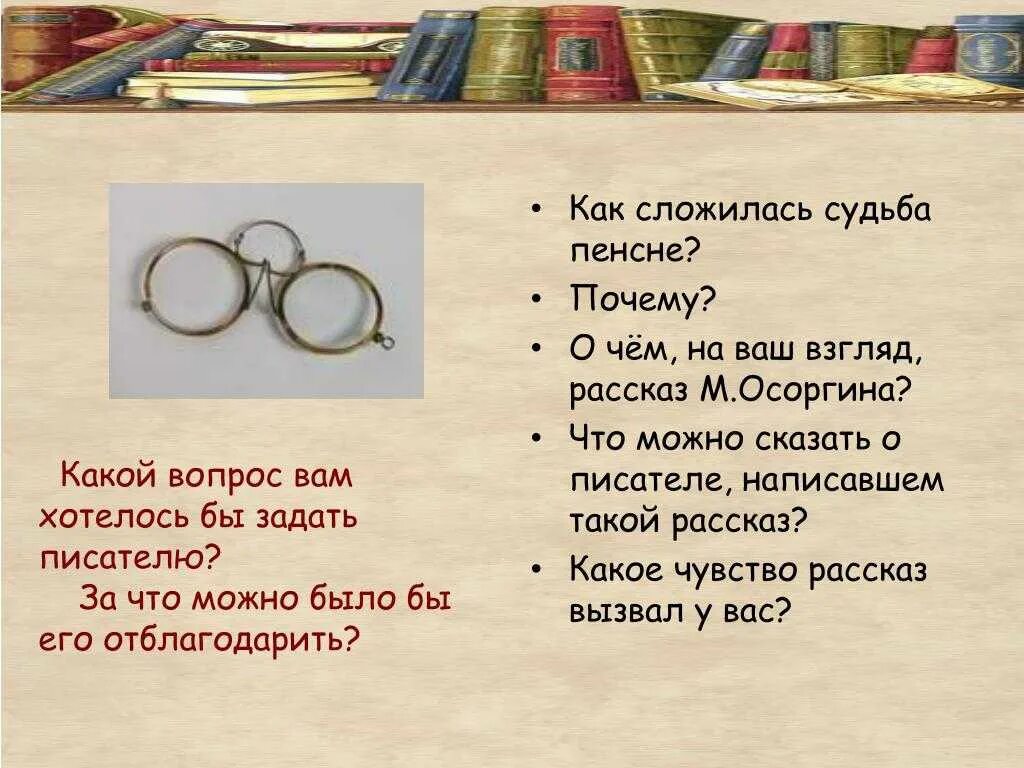 Какой вопрос вам хотелось бы задать писателю?
За что можно было бы его отблагодарить?

• Как сложилась судьба пенсне?
• Почему?
• О чём, на ваш взгляд, рассказ М.Осоргина?
• Что можно сказать о писателе, написавшем такой рассказ?
• Какое чувство рассказ вызвал у вас?